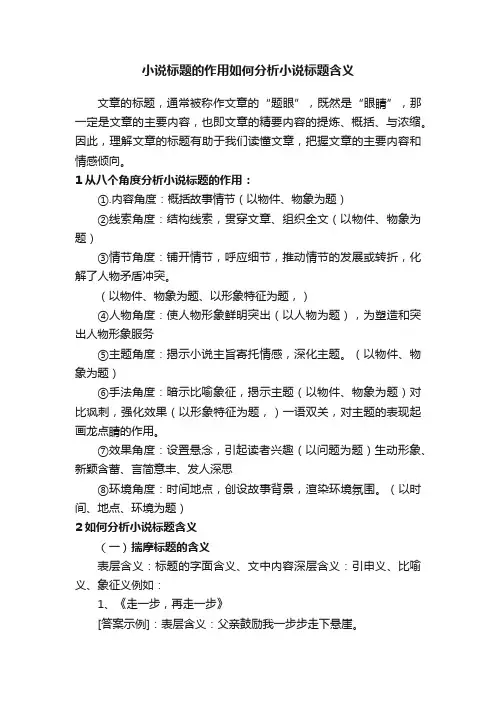 小说标题的作用如何分析小说标题含义

文章的标题，通常被称作文章的“题眼”，既然是“眼睛”，那一定是文章的主要内容，也即文章的精要内容的提炼、概括、与浓缩。因此，理解文章的标题有助于我们读懂文章，把握文章的主要内容和情感倾向。

1 从八个角度分析小说标题的作用：

①.内容角度：概括故事情节（以物件、物象为题）

②线索角度：结构线索，贯穿文章、组织全文（以物件、物象为题）

③情节角度：铺开情节，呼应细节，推动情节的发展或转折，化解了人物矛盾冲突。

（以物件、物象为题、以形象特征为题，）

④人物角度：使人物形象鲜明突出（以人物为题），为塑造和突出人物形象服务

⑤主题角度：揭示小说主旨寄托情感，深化主题。（以物件、物象为题）

⑥手法角度：暗示比喻象征，揭示主题（以物件、物象为题）对比讽刺，强化效果（以形象特征为题，）一语双关，对主题的表现起画龙点睛的作用。

⑦效果角度：设置悬念，引起读者兴趣（以问题为题）生动形象、新颖含蓄、言简意丰、发人深思

⑧环境角度：时间地点，创设故事背景，渲染环境氛围。（以时间、地点、环境为题）

2 如何分析小说标题含义

（一）揣摩标题的含义

表层含义：标题的字面含义、文中内容深层含义：引申义、比喻义、象征义例如：

1、《走一步，再走一步》

[答案示例]：表层含义：父亲鼓励我一步步走下悬崖。